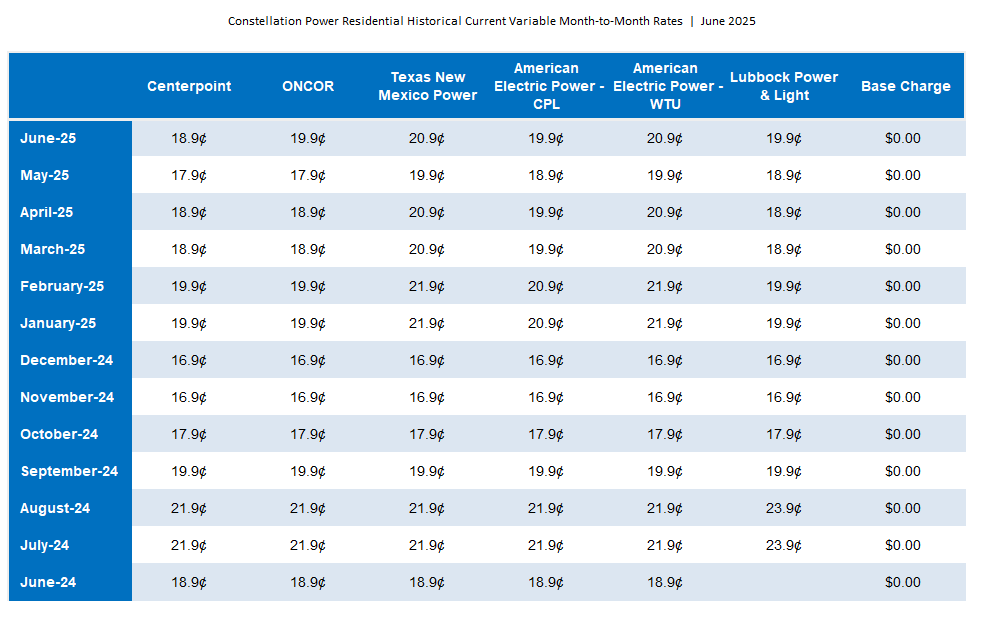 Constellation Power Residential Historical Current Variable Month-to-Month Rates | June 2025

| | Centerpoint | ONCOR | Texas New Mexico Power | American Electric Power - CPL | American Electric Power - WTU | Lubbock Power & Light | Base Charge |
|---|---|---|---|---|---|---|---|
| June-25 | 18.9¢ | 19.9¢ | 20.9¢ | 19.9¢ | 20.9¢ | 19.9¢ | $0.00 |
| May-25 | 17.9¢ | 17.9¢ | 19.9¢ | 18.9¢ | 19.9¢ | 18.9¢ | $0.00 |
| April-25 | 18.9¢ | 18.9¢ | 20.9¢ | 19.9¢ | 20.9¢ | 18.9¢ | $0.00 |
| March-25 | 18.9¢ | 18.9¢ | 20.9¢ | 19.9¢ | 20.9¢ | 18.9¢ | $0.00 |
| February-25 | 19.9¢ | 19.9¢ | 21.9¢ | 20.9¢ | 21.9¢ | 19.9¢ | $0.00 |
| January-25 | 19.9¢ | 19.9¢ | 21.9¢ | 20.9¢ | 21.9¢ | 19.9¢ | $0.00 |
| December-24 | 16.9¢ | 16.9¢ | 16.9¢ | 16.9¢ | 16.9¢ | 16.9¢ | $0.00 |
| November-24 | 16.9¢ | 16.9¢ | 16.9¢ | 16.9¢ | 16.9¢ | 16.9¢ | $0.00 |
| October-24 | 17.9¢ | 17.9¢ | 17.9¢ | 17.9¢ | 17.9¢ | 17.9¢ | $0.00 |
| September-24 | 19.9¢ | 19.9¢ | 19.9¢ | 19.9¢ | 19.9¢ | 19.9¢ | $0.00 |
| August-24 | 21.9¢ | 21.9¢ | 21.9¢ | 21.9¢ | 21.9¢ | 23.9¢ | $0.00 |
| July-24 | 21.9¢ | 21.9¢ | 21.9¢ | 21.9¢ | 21.9¢ | 23.9¢ | $0.00 |
| June-24 | 18.9¢ | 18.9¢ | 18.9¢ | 18.9¢ | 18.9¢ | | $0.00 |